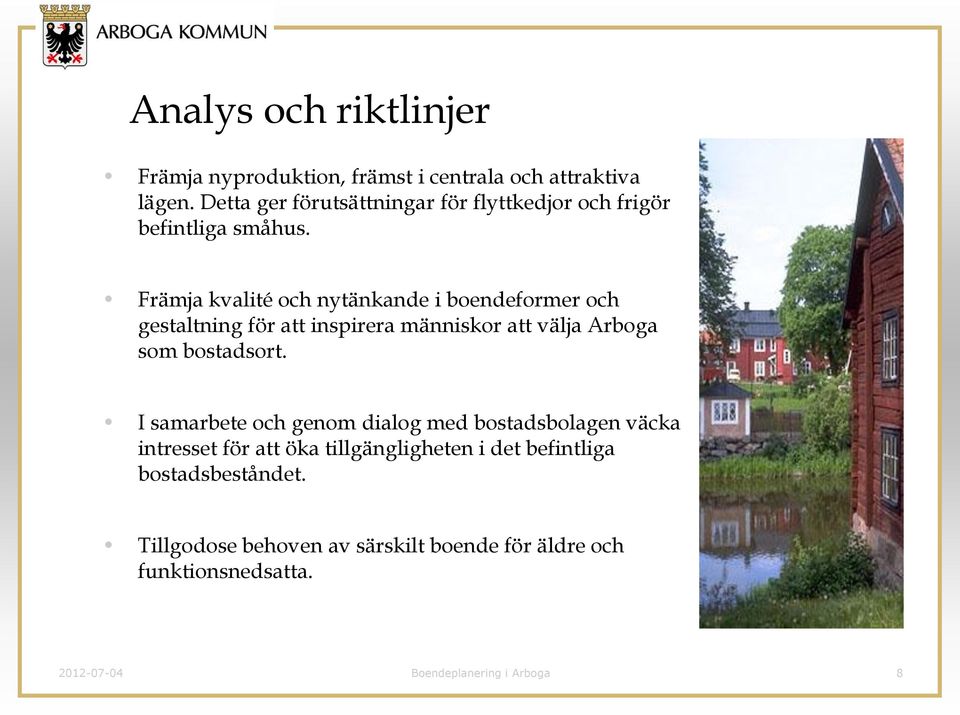 ARBOGA KOMMUN

Analys och riktlinjer

• Främja nyproduktion, främst i centrala och attraktiva lägen. Detta ger förutsättningar för flyttkedjor och frigör befintliga småhus.

• Främja kvalité och nytänkande i boendeformer och gestaltning för att inspirera människor att välja Arboga som bostadsort.

• I samarbete och genom dialog med bostadsbolagen väcka intresset för att öka tillgängligheten i det befintliga bostadsbeståndet.

• Tillgodose behoven av särskilt boende för äldre och funktionsnedsatta.

2012-07-04

Boendeplanering i Arboga

8